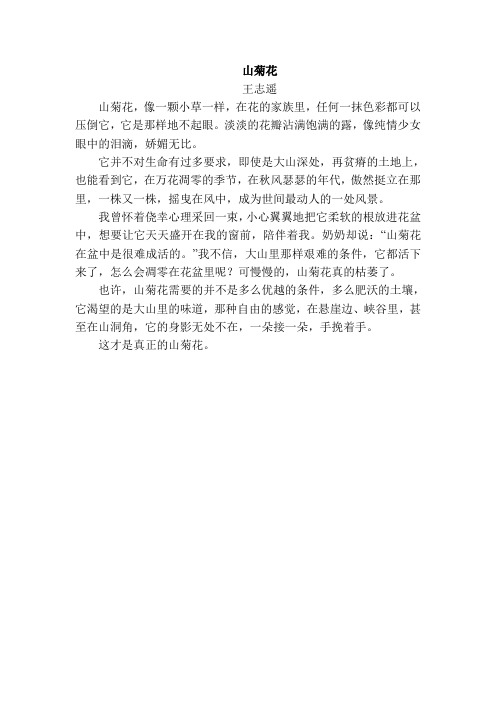 山菊花
王志遥

山菊花，像一颗小草一样，在花的家族里，任何一抹色彩都可以压倒它，它是那样地不起眼。淡淡的花瓣沾满饱满的露，像纯情少女眼中的泪滴，娇媚无比。

它并不对生命有过多要求，即使是大山深处，再贫瘠的土地上，也能看到它，在万花凋零的季节，在秋风瑟瑟的年代，傲然挺立在那里，一株又一株，摇曳在风中，成为世间最动人的一处风景。

我曾怀着侥幸心理采回一束，小心翼翼地把它柔软的根放进花盆中，想要让它天天盛开在我的窗前，陪伴着我。奶奶却说："山菊花在盆中是很难成活的。"我不信，大山里那样艰难的条件，它都活下来了，怎么会凋零在花盆里呢？可慢慢的，山菊花真的枯萎了。

也许，山菊花需要的并不是多么优越的条件，多么肥沃的土壤，它渴望的是大山里的味道，那种自由的感觉，在悬崖边、峡谷里，甚至在山洞角，它的身影无处不在，一朵接一朵，手挽着手。

这才是真正的山菊花。